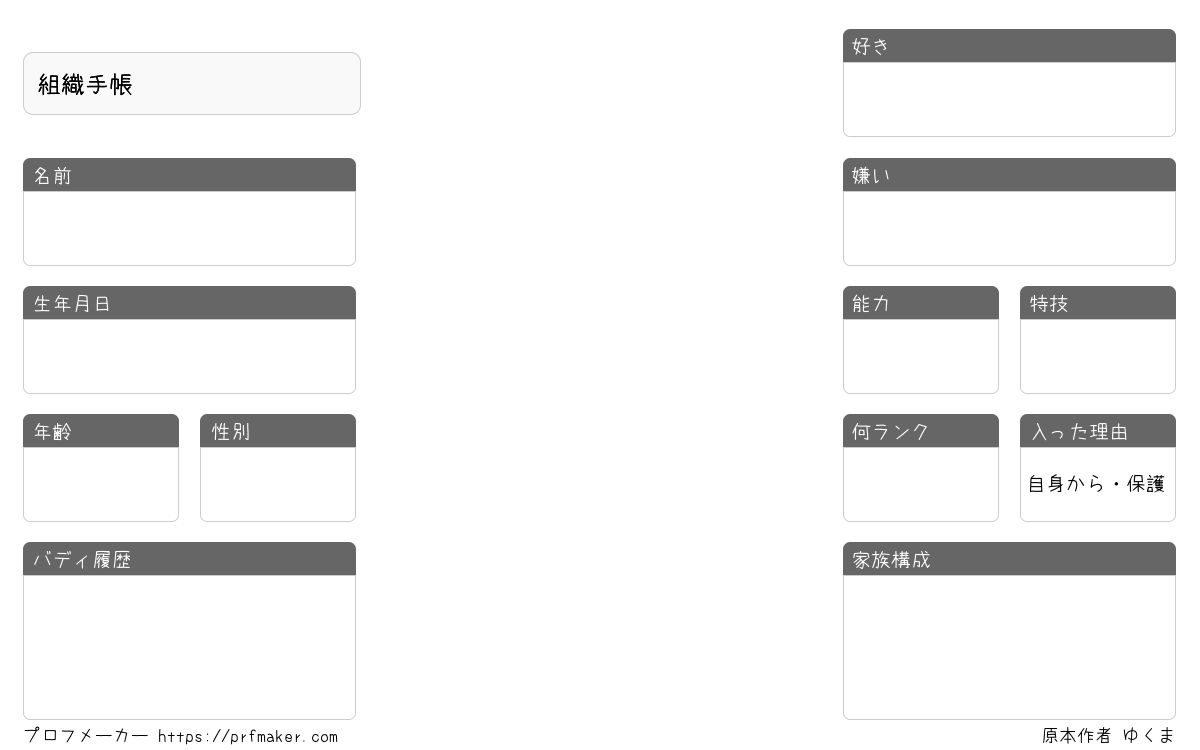 組織手帳

名前

生年月日

年齢

性別

バディ履歴

好き

嫌い

能力

特技

何ランク

入った理由

自身から・保護

家族構成

プロフメーカー https://prfmaker.com

原本作者 ゆくま